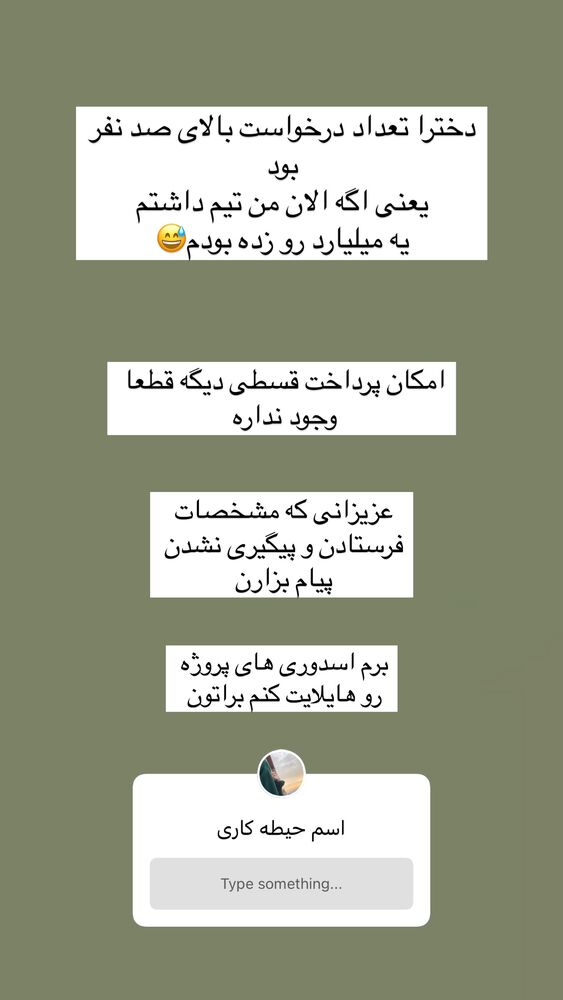 دخترا تعداد درخواست بالای صد نفر بود
یعنی اگه الان من تیم داشتم یه میلیارد رو زده بودم😅

امکان پرداخت قسطی دیگه قطعا وجود نداره

عزیزانی که مشخصات فرستادن و پیگیری نشدن پیام بزارن

برم اسدوری های پروژه رو هایلایت کنم براتون

اسم حیطه کاری

Type something...